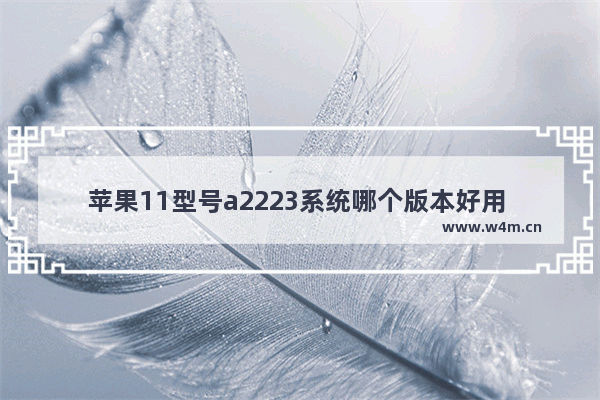 苹果11型号a2223系统哪个版本好用
www.w4m.cn